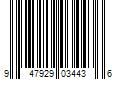 9 47929 03443 6